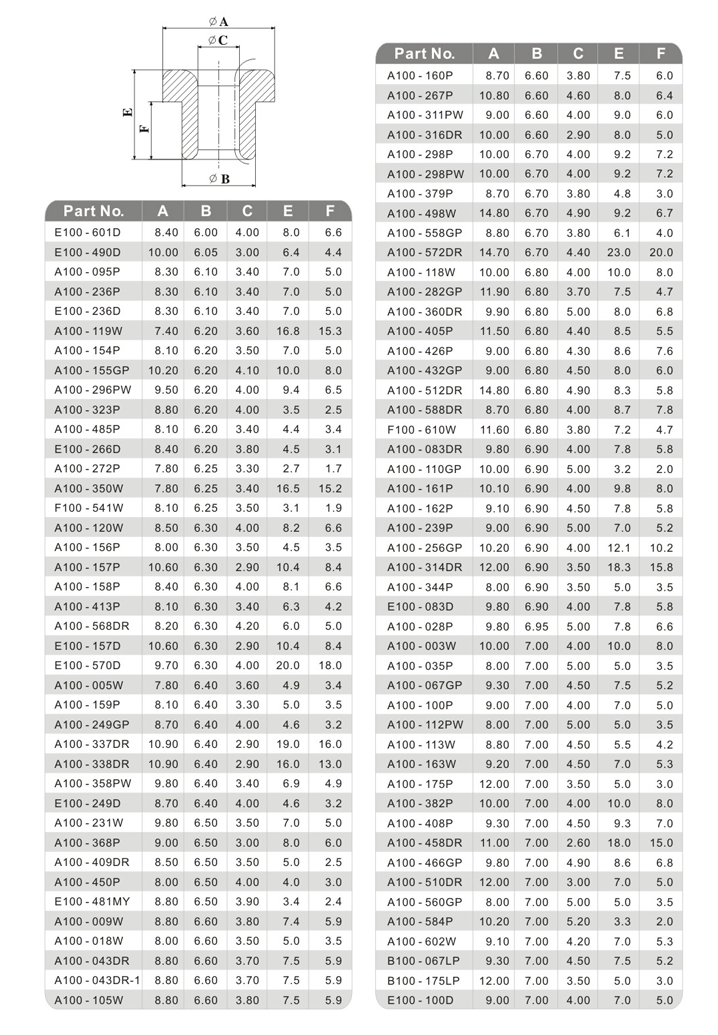 $\varnothing$ A
$\varnothing$ C
E
F
$\varnothing$ B

| Part No. | A | B | C | E | F |
|---|---|---|---|---|---|
| E100 - 601D | 8.40 | 6.00 | 4.00 | 8.0 | 6.6 |
| E100 - 490D | 10.00 | 6.05 | 3.00 | 6.4 | 4.4 |
| A100 - 095P | 8.30 | 6.10 | 3.40 | 7.0 | 5.0 |
| A100 - 236P | 8.30 | 6.10 | 3.40 | 7.0 | 5.0 |
| E100 - 236D | 8.30 | 6.10 | 3.40 | 7.0 | 5.0 |
| A100 - 119W | 7.40 | 6.20 | 3.60 | 16.8 | 15.3 |
| A100 - 154P | 8.10 | 6.20 | 3.50 | 7.0 | 5.0 |
| A100 - 155GP | 10.20 | 6.20 | 4.10 | 10.0 | 8.0 |
| A100 - 296PW | 9.50 | 6.20 | 4.00 | 9.4 | 6.5 |
| A100 - 323P | 8.80 | 6.20 | 4.00 | 3.5 | 2.5 |
| A100 - 485P | 8.10 | 6.20 | 3.40 | 4.4 | 3.4 |
| E100 - 266D | 8.40 | 6.20 | 3.80 | 4.5 | 3.1 |
| A100 - 272P | 7.80 | 6.25 | 3.30 | 2.7 | 1.7 |
| A100 - 350W | 7.80 | 6.25 | 3.40 | 16.5 | 15.2 |
| F100 - 541W | 8.10 | 6.25 | 3.50 | 3.1 | 1.9 |
| A100 - 120W | 8.50 | 6.30 | 4.00 | 8.2 | 6.6 |
| A100 - 156P | 8.00 | 6.30 | 3.50 | 4.5 | 3.5 |
| A100 - 157P | 10.60 | 6.30 | 2.90 | 10.4 | 8.4 |
| A100 - 158P | 8.40 | 6.30 | 4.00 | 8.1 | 6.6 |
| A100 - 413P | 8.10 | 6.30 | 3.40 | 6.3 | 4.2 |
| A100 - 568DR | 8.20 | 6.30 | 4.20 | 6.0 | 5.0 |
| E100 - 157D | 10.60 | 6.30 | 2.90 | 10.4 | 8.4 |
| E100 - 570D | 9.70 | 6.30 | 4.00 | 20.0 | 18.0 |
| A100 - 005W | 7.80 | 6.40 | 3.60 | 4.9 | 3.4 |
| A100 - 159P | 8.10 | 6.40 | 3.30 | 5.0 | 3.5 |
| A100 - 249GP | 8.70 | 6.40 | 4.00 | 4.6 | 3.2 |
| A100 - 337DR | 10.90 | 6.40 | 2.90 | 19.0 | 16.0 |
| A100 - 338DR | 10.90 | 6.40 | 2.90 | 16.0 | 13.0 |
| A100 - 358PW | 9.80 | 6.40 | 3.40 | 6.9 | 4.9 |
| E100 - 249D | 8.70 | 6.40 | 4.00 | 4.6 | 3.2 |
| A100 - 231W | 9.80 | 6.50 | 3.50 | 7.0 | 5.0 |
| A100 - 368P | 9.00 | 6.50 | 3.00 | 8.0 | 6.0 |
| A100 - 409DR | 8.50 | 6.50 | 3.50 | 5.0 | 2.5 |
| A100 - 450P | 8.00 | 6.50 | 4.00 | 4.0 | 3.0 |
| E100 - 481MY | 8.80 | 6.50 | 3.90 | 3.4 | 2.4 |
| A100 - 009W | 8.80 | 6.60 | 3.80 | 7.4 | 5.9 |
| A100 - 018W | 8.00 | 6.60 | 3.50 | 5.0 | 3.5 |
| A100 - 043DR | 8.80 | 6.60 | 3.70 | 7.5 | 5.9 |
| A100 - 043DR-1 | 8.80 | 6.60 | 3.70 | 7.5 | 5.9 |
| A100 - 105W | 8.80 | 6.60 | 3.80 | 7.5 | 5.9 |

| Part No. | A | B | C | E | F |
|---|---|---|---|---|---|
| A100 - 160P | 8.70 | 6.60 | 3.80 | 7.5 | 6.0 |
| A100 - 267P | 10.80 | 6.60 | 4.60 | 8.0 | 6.4 |
| A100 - 311PW | 9.00 | 6.60 | 4.00 | 9.0 | 6.0 |
| A100 - 316DR | 10.00 | 6.60 | 2.90 | 8.0 | 5.0 |
| A100 - 298P | 10.00 | 6.70 | 4.00 | 9.2 | 7.2 |
| A100 - 298PW | 10.00 | 6.70 | 4.00 | 9.2 | 7.2 |
| A100 - 379P | 8.70 | 6.70 | 3.80 | 4.8 | 3.0 |
| A100 - 498W | 14.80 | 6.70 | 4.90 | 9.2 | 6.7 |
| A100 - 558GP | 8.80 | 6.70 | 3.80 | 6.1 | 4.0 |
| A100 - 572DR | 14.70 | 6.70 | 4.40 | 23.0 | 20.0 |
| A100 - 118W | 10.00 | 6.80 | 4.00 | 10.0 | 8.0 |
| A100 - 282GP | 11.90 | 6.80 | 3.70 | 7.5 | 4.7 |
| A100 - 360DR | 9.90 | 6.80 | 5.00 | 8.0 | 6.8 |
| A100 - 405P | 11.50 | 6.80 | 4.40 | 8.5 | 5.5 |
| A100 - 426P | 9.00 | 6.80 | 4.30 | 8.6 | 7.6 |
| A100 - 432GP | 9.00 | 6.80 | 4.50 | 8.0 | 6.0 |
| A100 - 512DR | 14.80 | 6.80 | 4.90 | 8.3 | 5.8 |
| A100 - 588DR | 8.70 | 6.80 | 4.00 | 8.7 | 7.8 |
| F100 - 610W | 11.60 | 6.80 | 3.80 | 7.2 | 4.7 |
| A100 - 083DR | 9.80 | 6.90 | 4.00 | 7.8 | 5.8 |
| A100 - 110GP | 10.00 | 6.90 | 5.00 | 3.2 | 2.0 |
| A100 - 161P | 10.10 | 6.90 | 4.00 | 9.8 | 8.0 |
| A100 - 162P | 9.10 | 6.90 | 4.50 | 7.8 | 5.8 |
| A100 - 239P | 9.00 | 6.90 | 5.00 | 7.0 | 5.2 |
| A100 - 256GP | 10.20 | 6.90 | 4.00 | 12.1 | 10.2 |
| A100 - 314DR | 12.00 | 6.90 | 3.50 | 18.3 | 15.8 |
| A100 - 344P | 8.00 | 6.90 | 3.50 | 5.0 | 3.5 |
| E100 - 083D | 9.80 | 6.90 | 4.00 | 7.8 | 5.8 |
| A100 - 028P | 9.80 | 6.95 | 5.00 | 7.8 | 6.6 |
| A100 - 003W | 10.00 | 7.00 | 4.00 | 10.0 | 8.0 |
| A100 - 035P | 8.00 | 7.00 | 5.00 | 5.0 | 3.5 |
| A100 - 067GP | 9.30 | 7.00 | 4.50 | 7.5 | 5.2 |
| A100 - 100P | 9.00 | 7.00 | 4.00 | 7.0 | 5.0 |
| A100 - 112PW | 8.00 | 7.00 | 5.00 | 5.0 | 3.5 |
| A100 - 113W | 8.80 | 7.00 | 4.50 | 5.5 | 4.2 |
| A100 - 163W | 9.20 | 7.00 | 4.50 | 7.0 | 5.3 |
| A100 - 175P | 12.00 | 7.00 | 3.50 | 5.0 | 3.0 |
| A100 - 382P | 10.00 | 7.00 | 4.00 | 10.0 | 8.0 |
| A100 - 408P | 9.30 | 7.00 | 4.50 | 9.3 | 7.0 |
| A100 - 458DR | 11.00 | 7.00 | 2.60 | 18.0 | 15.0 |
| A100 - 466GP | 9.80 | 7.00 | 4.90 | 8.6 | 6.8 |
| A100 - 510DR | 12.00 | 7.00 | 3.00 | 7.0 | 5.0 |
| A100 - 560GP | 8.00 | 7.00 | 5.00 | 5.0 | 3.5 |
| A100 - 584P | 10.20 | 7.00 | 5.20 | 3.3 | 2.0 |
| A100 - 602W | 9.10 | 7.00 | 4.20 | 7.0 | 5.3 |
| B100 - 067LP | 9.30 | 7.00 | 4.50 | 7.5 | 5.2 |
| B100 - 175LP | 12.00 | 7.00 | 3.50 | 5.0 | 3.0 |
| E100 - 100D | 9.00 | 7.00 | 4.00 | 7.0 | 5.0 |